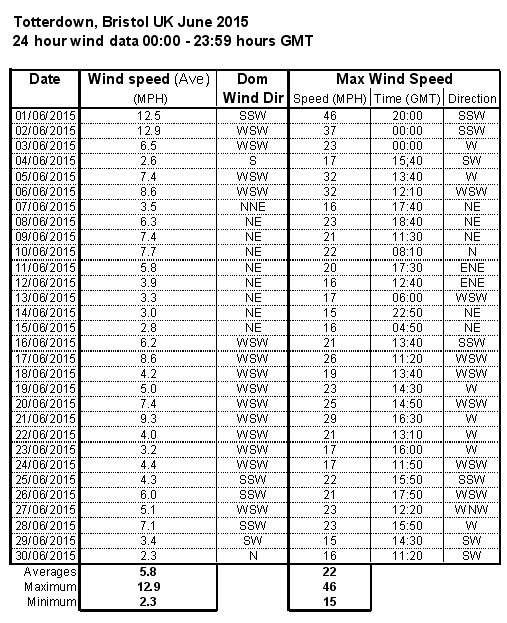 Totterdown, Bristol UK June 2015
24 hour wind data 00:00 - 23:59 hours GMT

| Date | Wind speed (Ave) (MPH) | Dom Wind Dir | Max Wind Speed Speed (MPH) | Time (GMT) | Direction |
|---|---|---|---|---|---|
| 01/06/2015 | 12.5 | SSW | 46 | 20:00 | SSW |
| 02/06/2015 | 12.9 | WSW | 37 | 00:00 | SSW |
| 03/06/2015 | 6.5 | WSW | 23 | 00:00 | W |
| 04/06/2015 | 2.6 | S | 17 | 15;40 | SW |
| 05/06/2015 | 7.4 | WSW | 32 | 13:40 | W |
| 06/06/2015 | 8.6 | WSW | 32 | 12:10 | WSW |
| 07/06/2015 | 3.5 | NNE | 16 | 17:40 | NE |
| 08/06/2015 | 6.3 | NE | 23 | 18:40 | NE |
| 09/06/2015 | 7.4 | NE | 21 | 11:30 | NE |
| 10/06/2015 | 7.7 | NE | 22 | 08:10 | N |
| 11/06/2015 | 5.8 | NE | 20 | 17:30 | ENE |
| 12/06/2015 | 3.9 | NE | 16 | 12:40 | ENE |
| 13/06/2015 | 3.3 | NE | 17 | 06:00 | WSW |
| 14/06/2015 | 3.0 | NE | 15 | 22:50 | NE |
| 15/06/2015 | 2.8 | NE | 16 | 04:50 | NE |
| 16/06/2015 | 6.2 | WSW | 21 | 13:40 | SSW |
| 17/06/2015 | 8.6 | WSW | 26 | 11:20 | WSW |
| 18/06/2015 | 4.2 | WSW | 19 | 13:40 | WSW |
| 19/06/2015 | 5.0 | WSW | 23 | 14:30 | W |
| 20/06/2015 | 7.4 | WSW | 25 | 14:50 | WSW |
| 21/06/2015 | 9.3 | WSW | 29 | 16:30 | W |
| 22/06/2015 | 4.0 | WSW | 21 | 13:10 | W |
| 23/06/2015 | 3.2 | WSW | 17 | 16:00 | W |
| 24/06/2015 | 4.4 | WSW | 17 | 11:50 | WSW |
| 25/06/2015 | 4.3 | SSW | 22 | 15:50 | SSW |
| 26/06/2015 | 6.0 | SSW | 21 | 17:50 | WSW |
| 27/06/2015 | 5.1 | WSW | 23 | 12:20 | WNW |
| 28/06/2015 | 7.1 | SSW | 23 | 15:50 | W |
| 29/06/2015 | 3.4 | SW | 15 | 14:30 | SW |
| 30/06/2015 | 2.3 | N | 16 | 11:20 | SW |
| Averages | 5.8 | | 22 | | |
| Maximum | 12.9 | | 46 | | |
| Minimum | 2.3 | | 15 | | |